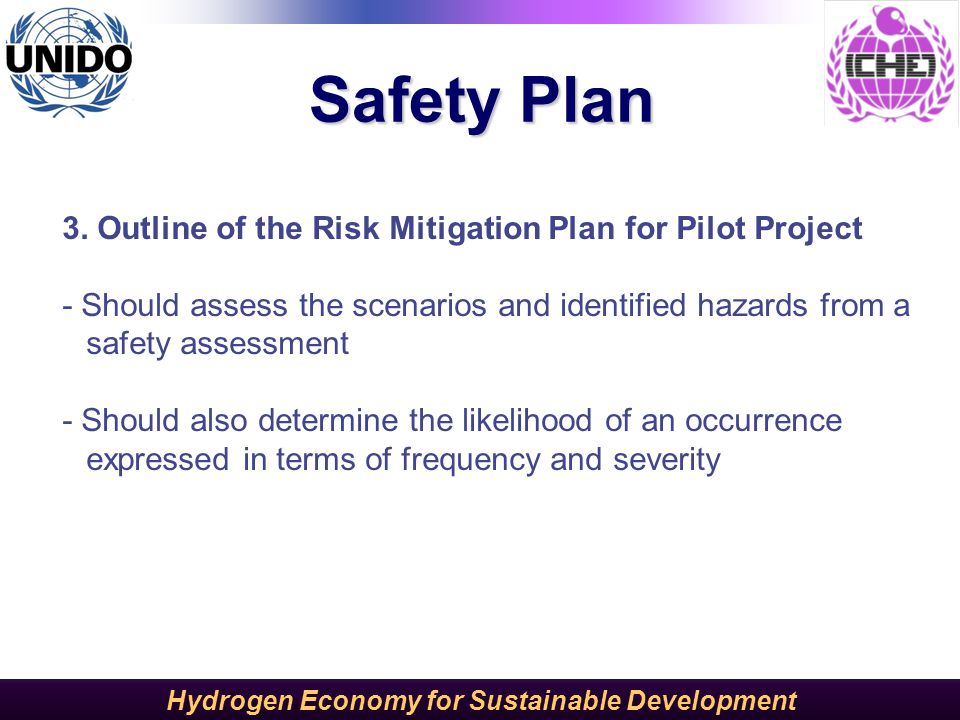 UNIDO

ICHET

Safety Plan

3. Outline of the Risk Mitigation Plan for Pilot Project

- Should assess the scenarios and identified hazards from a safety assessment

- Should also determine the likelihood of an occurrence expressed in terms of frequency and severity

Hydrogen Economy for Sustainable Development